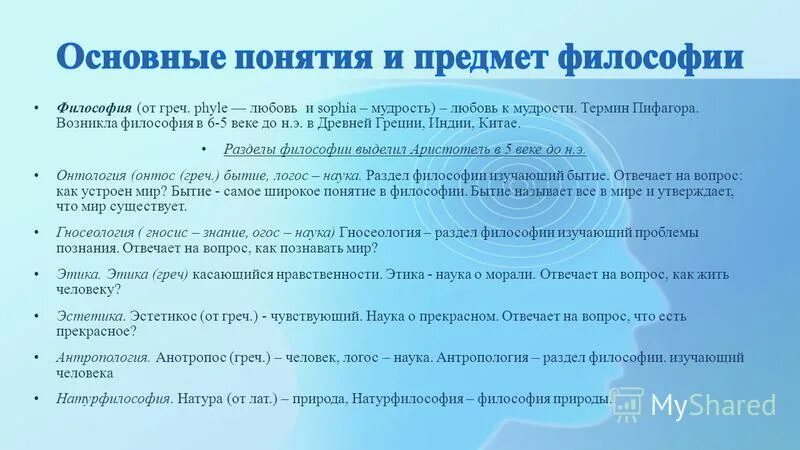 Основные понятия и предмет философии

• Философия (от греч. phyle — любовь и sophia – мудрость) – любовь к мудрости. Термин Пифагора. Возникла философия в 6-5 веке до н.э. в Древней Греции, Индии, Китае.

• Разделы философии выделил Аристотель в 5 веке до н.э.

• Онтология (онтос (греч.) бытие, логос – наука. Раздел философии изучающий бытие. Отвечает на вопрос: как устроен мир? Бытие - самое широкое понятие в философии. Бытие называет все в мире и утверждает, что мир существует.

• Гносеология ( гносис – знание, огос – наука) Гносеология – раздел философии изучающий проблемы познания. Отвечает на вопрос, как познавать мир?

• Этика. Этика (греч) касающийся нравственности. Этика - наука о морали. Отвечает на вопрос, как жить человеку?

• Эстетика. Эстетикос (от греч.) - чувствующий. Наука о прекрасном. Отвечает на вопрос, что есть прекрасное?

• Антропология. Анотропос (греч.) – человек, логос – наука. Антропология – раздел философии. изучающий человека

• Натурфилософия. Натура (от лат.) – природа, Натурфилософия – философия природы.

MyShared